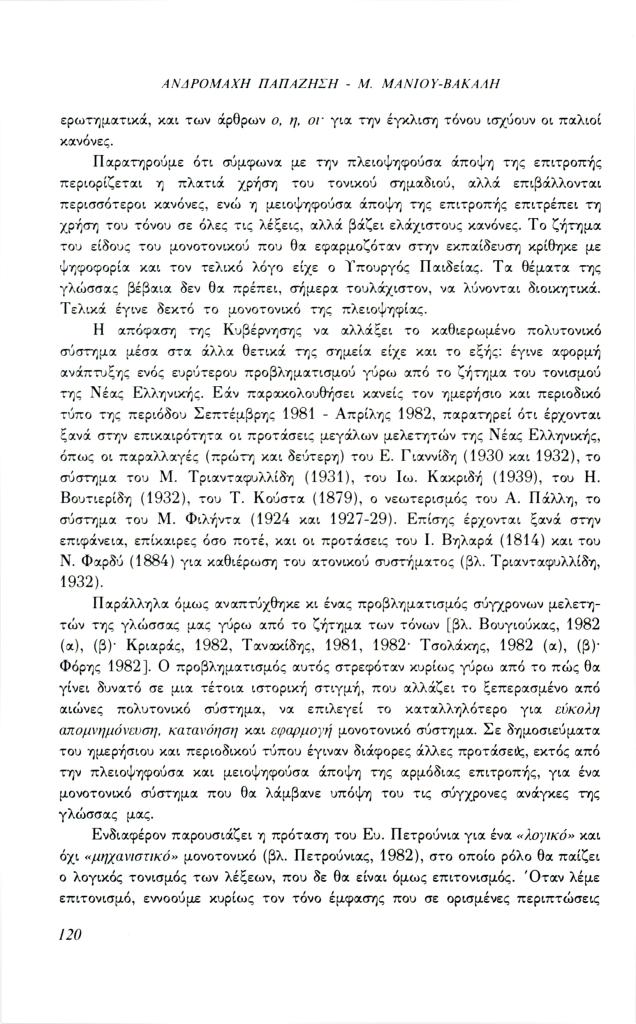 ΑΝΔΡΟΜΑΧΗ ΠΑΠΑΖΗΣΗ - Μ. ΜΑΝΙΟΥ-ΒΑΚΑΛΗ

ερωτηματικά, και των άρθρων ο, η, οι· για την έγκλιση τόνου ισχύουν οι παλιοί κανόνες.

Παρατηρούμε ότι σύμφωνα με την πλειοψηφούσα άποψη της επιτροπής περιορίζεται η πλατιά χρήση του τονικού σημαδιού, αλλά επιβάλλονται περισσότεροι κανόνες, ενώ η μειοψηφούσα άποψη της επιτροπής επιτρέπει τη χρήση του τόνου σε όλες τις λέξεις, αλλά βάζει ελάχιστους κανόνες. Το ζήτημα του είδους του μονοτονικού που θα εφαρμοζόταν στην εκπαίδευση κρίθηκε με ψηφοφορία και τον τελικό λόγο είχε ο Υπουργός Παιδείας. Τα θέματα της γλώσσας βέβαια δεν θα πρέπει, σήμερα τουλάχιστον, να λύνονται διοικητικά. Τελικά έγινε δεκτό το μονοτονικό της πλειοψηφίας.

Η απόφαση της Κυβέρνησης να αλλάξει το καθιερωμένο πολυτονικό σύστημα μέσα στα άλλα θετικά της σημεία είχε και το εξής: έγινε αφορμή ανάπτυξης ενός ευρύτερου προβληματισμού γύρω από το ζήτημα του τονισμού της Νέας Ελληνικής. Εάν παρακολουθήσει κανείς τον ημερήσιο και περιοδικό τύπο της περιόδου Σεπτέμβρης 1981 - Απρίλης 1982, παρατηρεί ότι έρχονται ξανά στην επικαιρότητα οι προτάσεις μεγάλων μελετητών της Νέας Ελληνικής, όπως οι παραλλαγές (πρώτη και δεύτερη) του Ε. Γιαννίδη (1930 και 1932), το σύστημα του Μ. Τριανταφυλλίδη (1931), του Ιω. Κακριδή (1939), του Η. Βουτιερίδη (1932), του Τ. Κούστα (1879), ο νεωτερισμός του Α. Πάλλη, το σύστημα του Μ. Φιλήντα (1924 και 1927-29). Επίσης έρχονται ξανά στην επιφάνεια, επίκαιρες όσο ποτέ, και οι προτάσεις του Ι. Βηλαρά (1814) και του Ν. Φαρδύ (1884) για καθιέρωση του ατονικού συστήματος (βλ. Τριανταφυλλίδη, 1932).

Παράλληλα όμως αναπτύχθηκε κι ένας προβληματισμός σύγχρονων μελετητών της γλώσσας μας γύρω από το ζήτημα των τόνων [βλ. Βουγιούκας, 1982 (α), (β)· Κριαράς, 1982, Τανακίδης, 1981, 1982· Τσολάκης, 1982 (α), (β)· Φόρης 1982]. Ο προβληματισμός αυτός στρεφόταν κυρίως γύρω από το πώς θα γίνει δυνατό σε μια τέτοια ιστορική στιγμή, που αλλάζει το ξεπερασμένο από αιώνες πολυτονικό σύστημα, να επιλεγεί το καταλληλότερο για εύκολη απομνημόνευση, κατανόηση και εφαρμογή μονοτονικό σύστημα. Σε δημοσιεύματα του ημερήσιου και περιοδικού τύπου έγιναν διάφορες άλλες προτάσεις, εκτός από την πλειοψηφούσα και μειοψηφούσα άποψη της αρμόδιας επιτροπής, για ένα μονοτονικό σύστημα που θα λάμβανε υπόψη του τις σύγχρονες ανάγκες της γλώσσας μας.

Ενδιαφέρον παρουσιάζει η πρόταση του Ευ. Πετρούνια για ένα «λογικό» και όχι «μηχανιστικό» μονοτονικό (βλ. Πετρούνιας, 1982), στο οποίο ρόλο θα παίζει ο λογικός τονισμός των λέξεων, που δε θα είναι όμως επιτονισμός. Όταν λέμε επιτονισμό, εννοούμε κυρίως τον τόνο έμφασης που σε ορισμένες περιπτώσεις

120